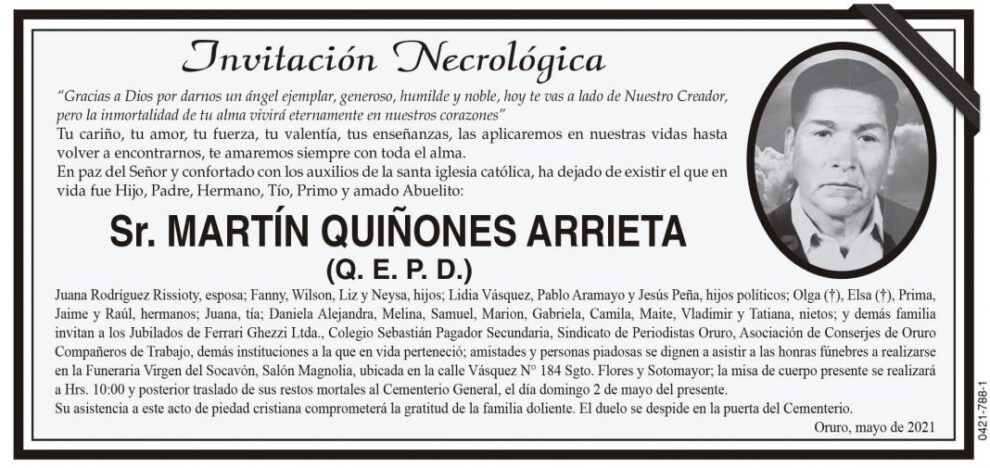 Invitación Necrológica

"Gracias a Dios por darnos un ángel ejemplar, generoso, humilde y noble, hoy te vas a lado de Nuestro Creador, pero la inmortalidad de tu alma vivirá eternamente en nuestros corazones"
Tu cariño, tu amor, tu fuerza, tu valentía, tus enseñanzas, las aplicaremos en nuestras vidas hasta volver a encontrarnos, te amaremos siempre con toda el alma.
En paz del Señor y confortado con los auxilios de la santa iglesia católica, ha dejado de existir el que en vida fue Hijo, Padre, Hermano, Tío, Primo y amado Abuelito:

Sr. MARTÍN QUIÑONES ARRIETA
(Q. E. P. D.)

Juana Rodríguez Rissioty, esposa; Fanny, Wilson, Liz y Neysa, hijos; Lidia Vásquez, Pablo Aramayo y Jesús Peña, hijos políticos; Olga (†), Elsa (†), Prima, Jaime y Raúl, hermanos; Juana, tía; Daniela Alejandra, Melina, Samuel, Marion, Gabriela, Camila, Maite, Vladimir y Tatiana, nietos; y demás familia invitan a los Jubilados de Ferrari Ghezzi Ltda., Colegio Sebastián Pagador Secundaria, Sindicato de Periodistas Oruro, Asociación de Conserjes de Oruro Compañeros de Trabajo, demás instituciones a la que en vida perteneció; amistades y personas piadosas se dignen a asistir a las honras fúnebres a realizarse en la Funeraria Virgen del Socavón, Salón Magnolia, ubicada en la calle Vásquez N° 184 Sgto. Flores y Sotomayor; la misa de cuerpo presente se realizará a Hrs. 10:00 y posterior traslado de sus restos mortales al Cementerio General, el día domingo 2 de mayo del presente.
Su asistencia a este acto de piedad cristiana comprometerá la gratitud de la familia doliente. El duelo se despide en la puerta del Cementerio.

Oruro, mayo de 2021

0421-788-1